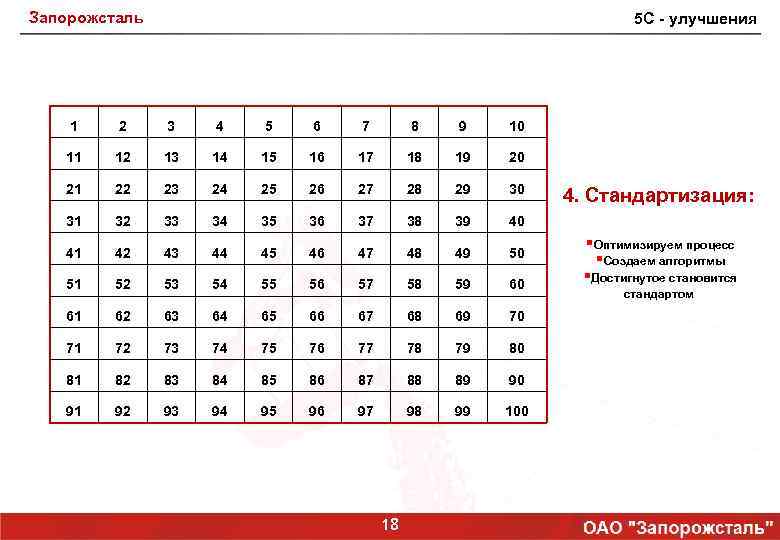 Запорожсталь

5С - улучшения

| 1 | 2 | 3 | 4 | 5 | 6 | 7 | 8 | 9 | 10 |
|---|---|---|---|---|---|---|---|---|---|
| 11 | 12 | 13 | 14 | 15 | 16 | 17 | 18 | 19 | 20 |
| 21 | 22 | 23 | 24 | 25 | 26 | 27 | 28 | 29 | 30 |
| 31 | 32 | 33 | 34 | 35 | 36 | 37 | 38 | 39 | 40 |
| 41 | 42 | 43 | 44 | 45 | 46 | 47 | 48 | 49 | 50 |
| 51 | 52 | 53 | 54 | 55 | 56 | 57 | 58 | 59 | 60 |
| 61 | 62 | 63 | 64 | 65 | 66 | 67 | 68 | 69 | 70 |
| 71 | 72 | 73 | 74 | 75 | 76 | 77 | 78 | 79 | 80 |
| 81 | 82 | 83 | 84 | 85 | 86 | 87 | 88 | 89 | 90 |
| 91 | 92 | 93 | 94 | 95 | 96 | 97 | 98 | 99 | 100 |

4. Стандартизация:

▪Оптимизируем процесс
▪Создаем алгоритмы
▪Достигнутое становится стандартом

18

ОАО "Запорожсталь"